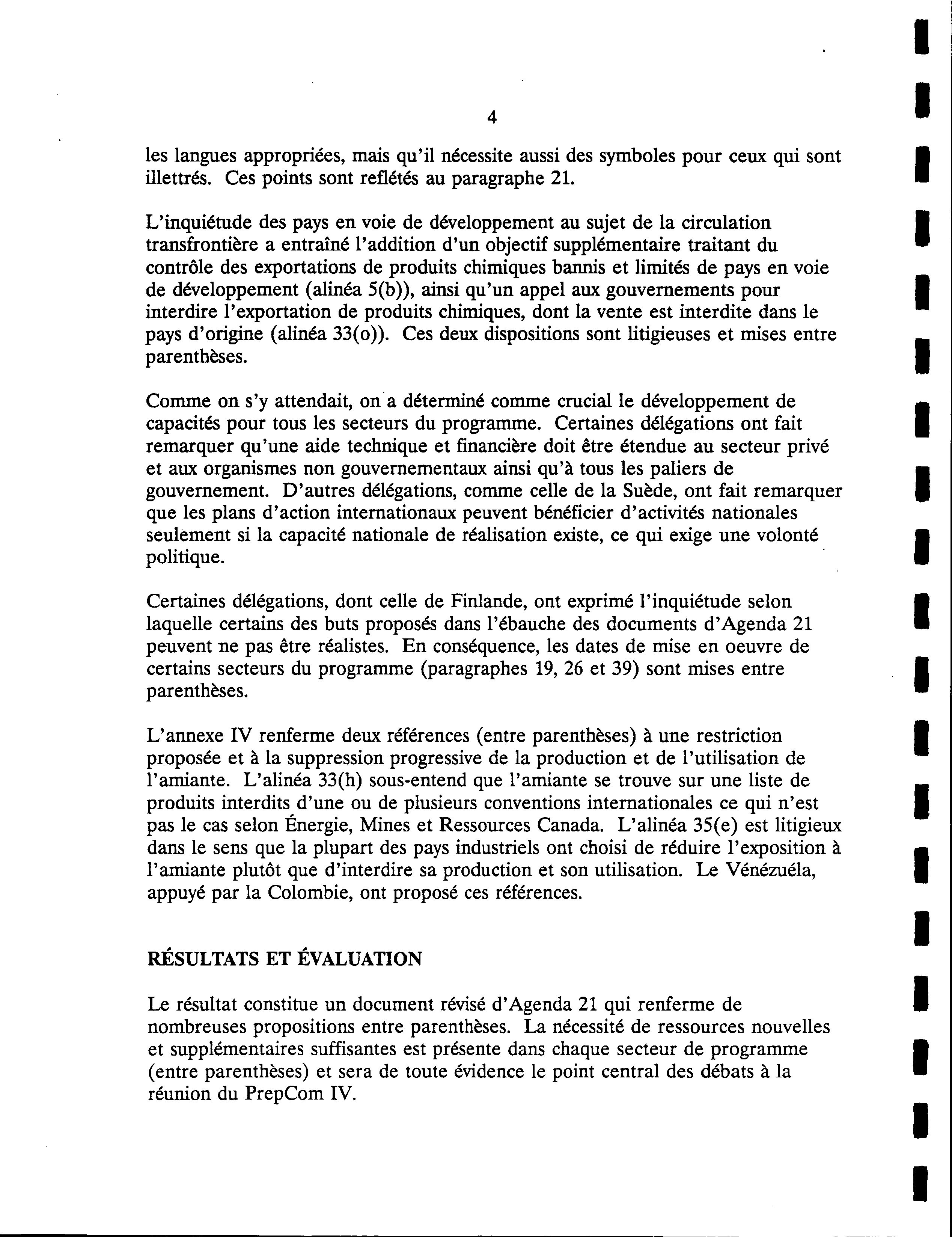 4

les langues appropriées, mais qu'il nécessite aussi des symboles pour ceux qui sont illettrés. Ces points sont reflétés au paragraphe 21.

L'inquiétude des pays en voie de développement au sujet de la circulation transfrontière a entraîné l'addition d'un objectif supplémentaire traitant du contrôle des exportations de produits chimiques bannis et limités de pays en voie de développement (alinéa 5(b)), ainsi qu'un appel aux gouvernements pour interdire l'exportation de produits chimiques, dont la vente est interdite dans le pays d'origine (alinéa 33(o)). Ces deux dispositions sont litigieuses et mises entre parenthèses.

Comme on s'y attendait, on a déterminé comme crucial le développement de capacités pour tous les secteurs du programme. Certaines délégations ont fait remarquer qu'une aide technique et financière doit être étendue au secteur privé et aux organismes non gouvernementaux ainsi qu'à tous les paliers de gouvernement. D'autres délégations, comme celle de la Suède, ont fait remarquer que les plans d'action internationaux peuvent bénéficier d'activités nationales seulement si la capacité nationale de réalisation existe, ce qui exige une volonté politique.

Certaines délégations, dont celle de Finlande, ont exprimé l'inquiétude selon laquelle certains des buts proposés dans l'ébauche des documents d'Agenda 21 peuvent ne pas être réalistes. En conséquence, les dates de mise en oeuvre de certains secteurs du programme (paragraphes 19, 26 et 39) sont mises entre parenthèses.

L'annexe IV renferme deux références (entre parenthèses) à une restriction proposée et à la suppression progressive de la production et de l'utilisation de l'amiante. L'alinéa 33(h) sous-entend que l'amiante se trouve sur une liste de produits interdits d'une ou de plusieurs conventions internationales ce qui n'est pas le cas selon Énergie, Mines et Ressources Canada. L'alinéa 35(e) est litigieux dans le sens que la plupart des pays industriels ont choisi de réduire l'exposition à l'amiante plutôt que d'interdire sa production et son utilisation. Le Vénézuéla, appuyé par la Colombie, ont proposé ces références.

RÉSULTATS ET ÉVALUATION

Le résultat constitue un document révisé d'Agenda 21 qui renferme de nombreuses propositions entre parenthèses. La nécessité de ressources nouvelles et supplémentaires suffisantes est présente dans chaque secteur de programme (entre parenthèses) et sera de toute évidence le point central des débats à la réunion du PrepCom IV.